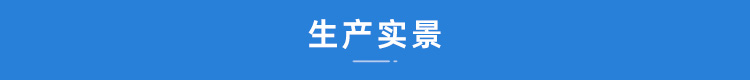 生产实景